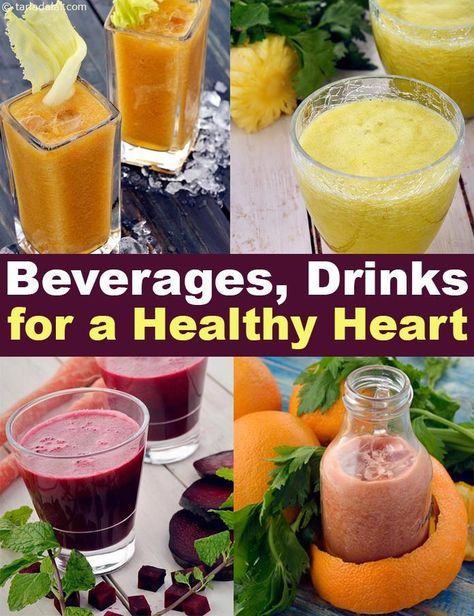 © tarladalal.com

Beverages, Drinks for a Healthy Heart